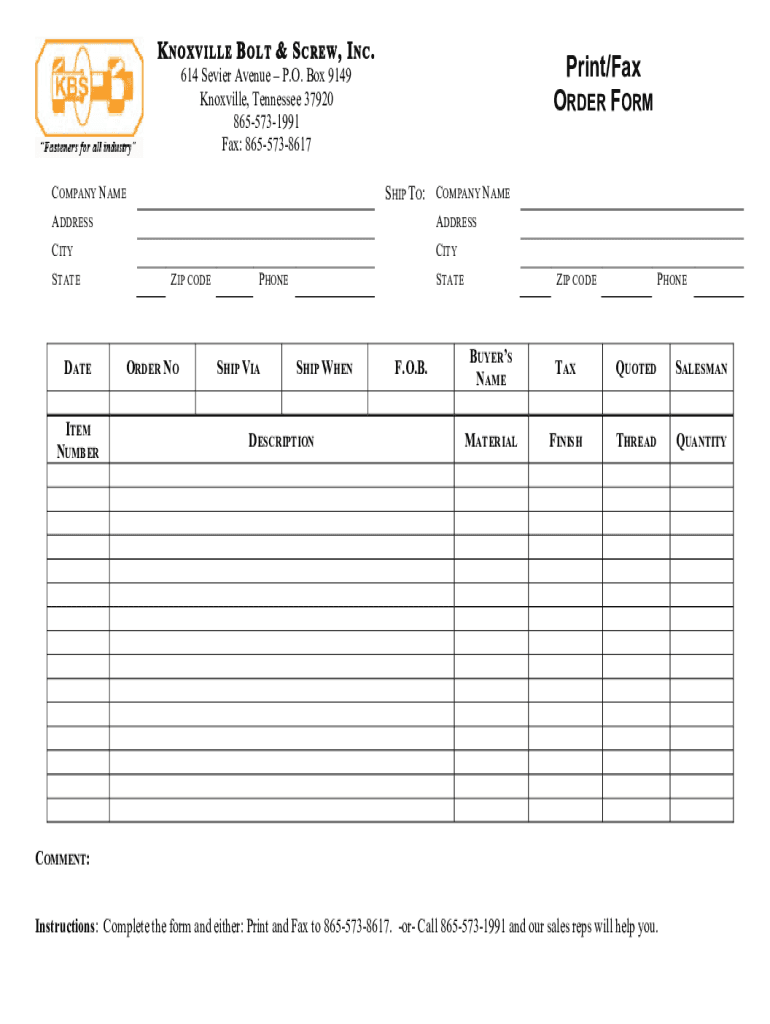 KBS

"Fasteners for all industry"

KNOXVILLE BOLT & SCREW, INC.
614 Sevier Avenue – P.O. Box 9149
Knoxville, Tennessee 37920
865-573-1991
Fax: 865-573-8617

Print/Fax
ORDER FORM

COMPANY NAME
ADDRESS
CITY
STATE ZIP CODE PHONE

SHIP TO: COMPANY NAME
ADDRESS
CITY
STATE ZIP CODE PHONE

| DATE | ORDER NO | SHIP VIA | SHIP WHEN | F.O.B. | BUYER'S NAME | TAX | QUOTED | SALESMAN |
|---|---|---|---|---|---|---|---|---|
| | | | | | | | | |

| ITEM NUMBER | DESCRIPTION | MATERIAL | FINISH | THREAD | QUANTITY |
|---|---|---|---|---|---|
| | | | | | |
| | | | | | |
| | | | | | |
| | | | | | |
| | | | | | |
| | | | | | |
| | | | | | |
| | | | | | |
| | | | | | |
| | | | | | |
| | | | | | |
| | | | | | |
| | | | | | |
| | | | | | |
| | | | | | |

COMMENT:

Instructions: Complete the form and either: Print and Fax to 865-573-8617. -or- Call 865-573-1991 and our sales reps will help you.